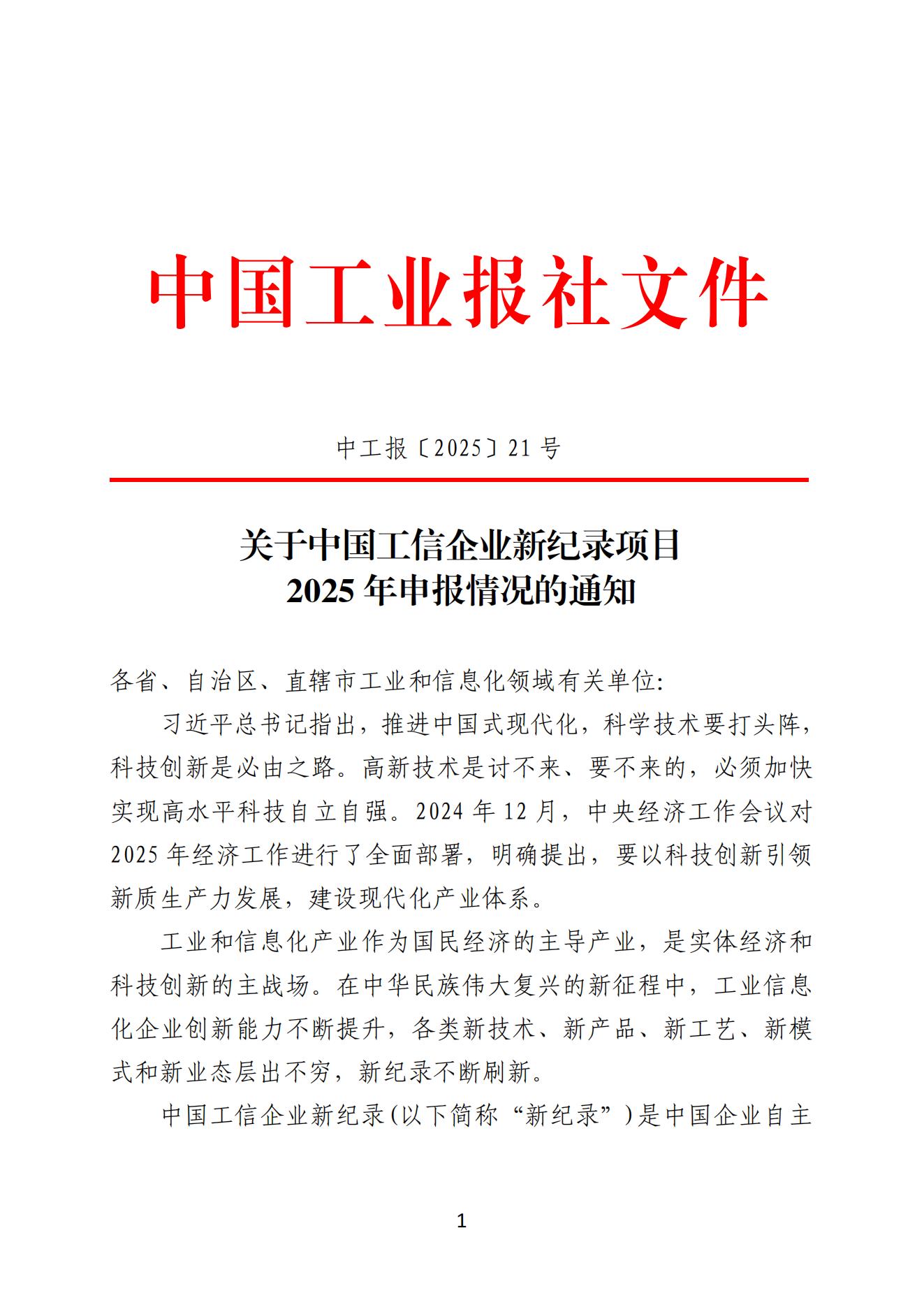 中国工业报社文件

中工报〔2025〕21号

关于中国工信企业新纪录项目
2025年申报情况的通知

各省、自治区、直辖市工业和信息化领域有关单位:

习近平总书记指出，推进中国式现代化，科学技术要打头阵，科技创新是必由之路。高新技术是讨不来、要不来的，必须加快实现高水平科技自立自强。2024年12月，中央经济工作会议对2025年经济工作进行了全面部署，明确提出，要以科技创新引领新质生产力发展，建设现代化产业体系。

工业和信息化产业作为国民经济的主导产业，是实体经济和科技创新的主战场。在中华民族伟大复兴的新征程中，工业信息化企业创新能力不断提升，各类新技术、新产品、新工艺、新模式和新业态层出不穷，新纪录不断刷新。

中国工信企业新纪录(以下简称“新纪录”)是中国企业自主

1